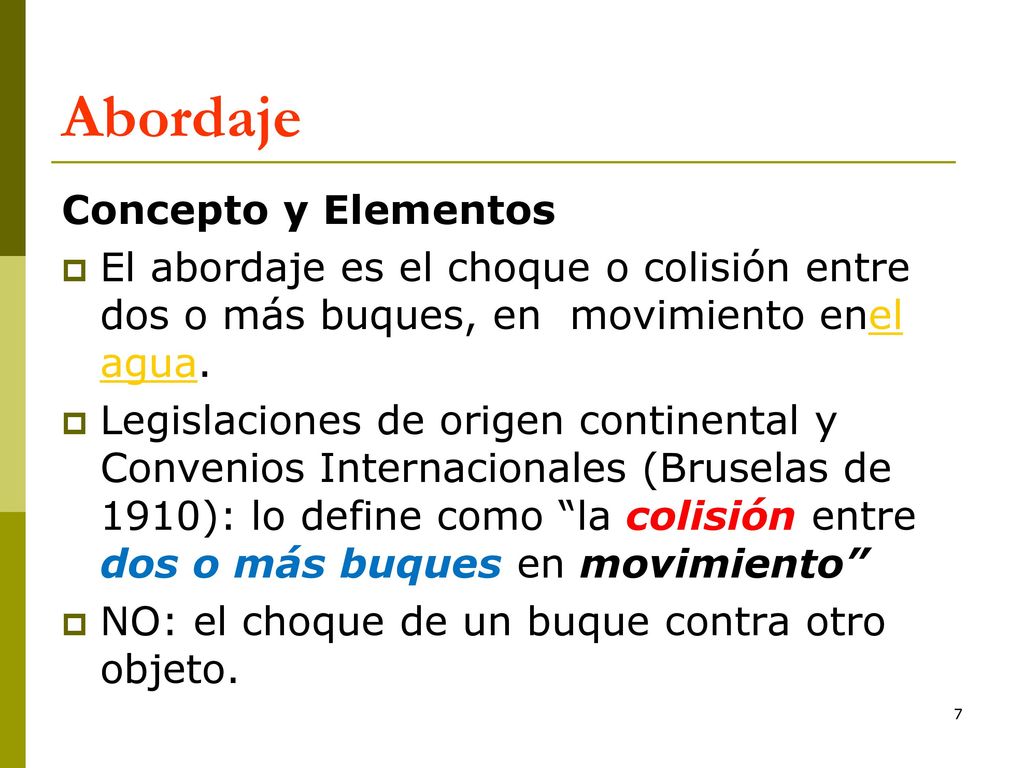 Abordaje

Concepto y Elementos

El abordaje es el choque o colisión entre dos o más buques, en movimiento enel agua.

Legislaciones de origen continental y Convenios Internacionales (Bruselas de 1910): lo define como “la colisión entre dos o más buques en movimiento”

NO: el choque de un buque contra otro objeto.

7